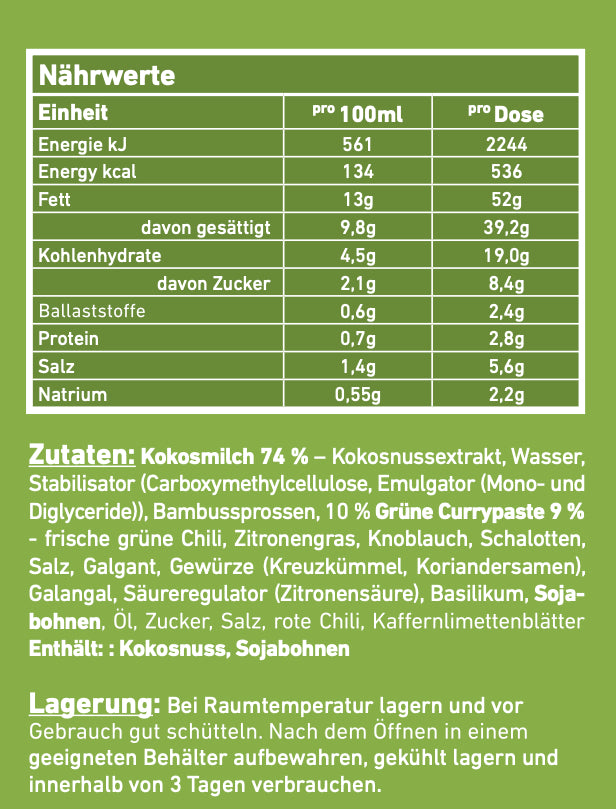 Nährwerte

| Einheit | pro 100ml | pro Dose |
|---|---|---|
| Energie kJ | 561 | 2244 |
| Energy kcal | 134 | 536 |
| Fett | 13g | 52g |
| davon gesättigt | 9,8g | 39,2g |
| Kohlenhydrate | 4,5g | 19,0g |
| davon Zucker | 2,1g | 8,4g |
| Ballaststoffe | 0,6g | 2,4g |
| Protein | 0,7g | 2,8g |
| Salz | 1,4g | 5,6g |
| Natrium | 0,55g | 2,2g |

Zutaten: Kokosmilch 74 % – Kokosnussextrakt, Wasser, Stabilisator (Carboxymethylcellulose, Emulgator (Mono- und Diglyceride)), Bambussprossen, 10 % Grüne Currypaste 9 % - frische grüne Chili, Zitronengras, Knoblauch, Schalotten, Salz, Galgant, Gewürze (Kreuzkümmel, Koriandersamen), Galangal, Säureregulator (Zitronensäure), Basilikum, Sojabohnen, Öl, Zucker, Salz, rote Chili, Kaffernlimettenblätter
Enthält: : Kokosnuss, Sojabohnen

Lagerung: Bei Raumtemperatur lagern und vor Gebrauch gut schütteln. Nach dem Öffnen in einem geeigneten Behälter aufbewahren, gekühlt lagern und innerhalb von 3 Tagen verbrauchen.